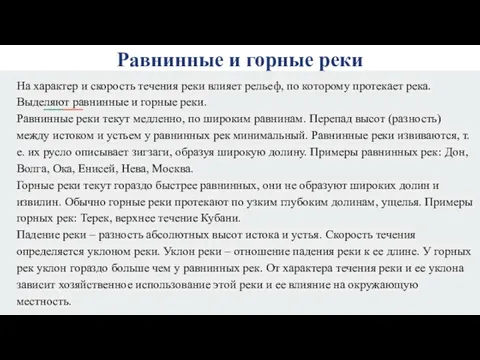 Равнинные и горные реки

На характер и скорость течения реки влияет рельеф, по которому протекает река. Выделяют равнинные и горные реки.
Равнинные реки текут медленно, по широким равнинам. Перепад высот (разность) между истоком и устьем у равнинных рек минимальный. Равнинные реки извиваются, т. е. их русло описывает зигзаги, образуя широкую долину. Примеры равнинных рек: Дон, Волга, Ока, Енисей, Нева, Москва.
Горные реки текут гораздо быстрее равнинных, они не образуют широких долин и извилин. Обычно горные реки протекают по узким глубоким долинам, ущелья. Примеры горных рек: Терек, верхнее течение Кубани.
Падение реки – разность абсолютных высот истока и устья. Скорость течения определяется уклоном реки. Уклон реки – отношение падения реки к ее длине. У горных рек уклон гораздо больше чем у равнинных рек. От характера течения реки и ее уклона зависит хозяйственное использование этой реки и ее влияние на окружающую местность.